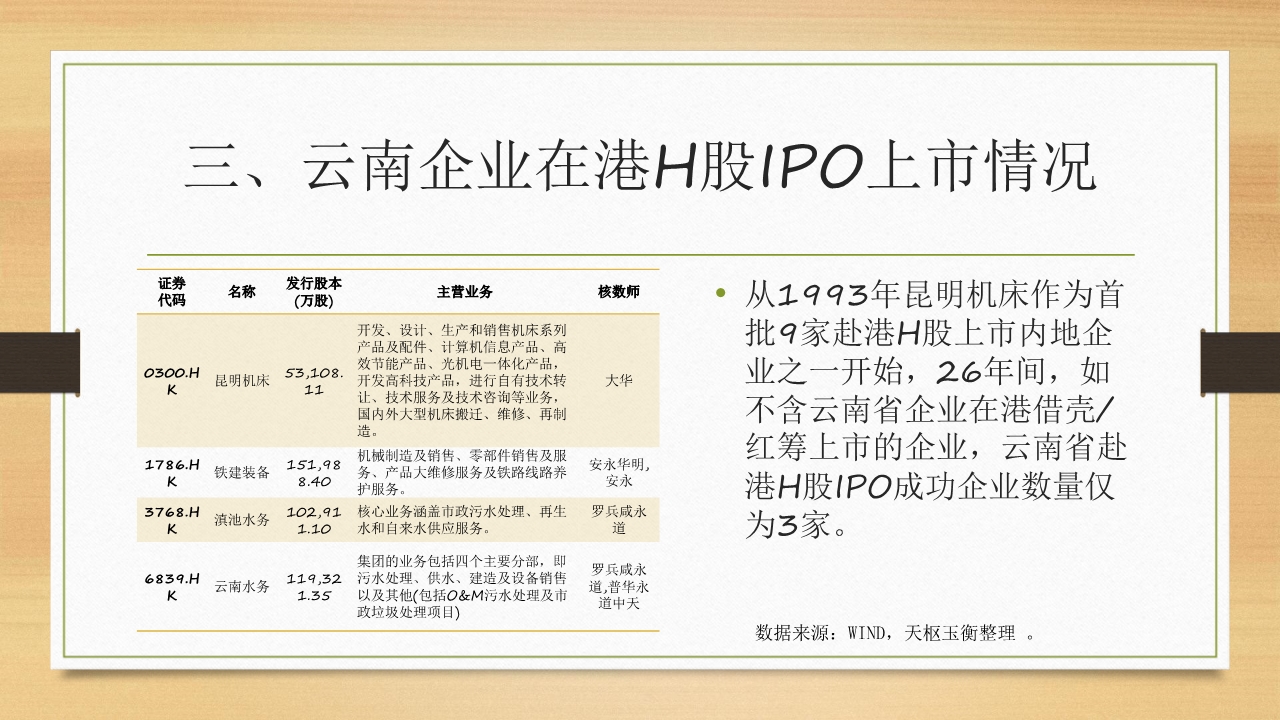 三、云南企业在港H股IPO上市情况

| 证券代码 | 名称 | 发行股本(万股) | 主营业务 | 核数师 |
|---|---|---|---|---|
| 0300.HK | 昆明机床 | 53,108.11 | 开发、设计、生产和销售机床系列产品及配件、计算机信息产品、高效节能产品、光机电一体化产品，开发高科技产品，进行自有技术转让、技术服务及技术咨询等业务，国内外大型机床搬迁、维修、再制造。 | 大华 |
| 1786.HK | 铁建装备 | 151,988.40 | 机械制造及销售、零部件销售及服务、产品大维修服务及铁路线路养护服务。 | 安永华明，安永 |
| 3768.HK | 滇池水务 | 102,911.10 | 核心业务涵盖市政污水处理、再生水和自来水供应服务。 | 罗兵咸永道 |
| 6839.HK | 云南水务 | 119,321.35 | 集团的业务包括四个主要分部，即污水处理、供水、建造及设备销售以及其他(包括O&M污水处理及市政垃圾处理项目) | 罗兵咸永道,普华永道中天 |

• 从1993年昆明机床作为首批9家赴港H股上市内地企业之一开始，26年间，如不含云南省企业在港借壳/红筹上市的企业，云南省赴港H股IPO成功企业数量仅为3家。

数据来源：WIND，天枢玉衡整理 。